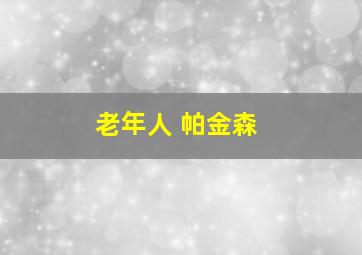 老年人 帕金森